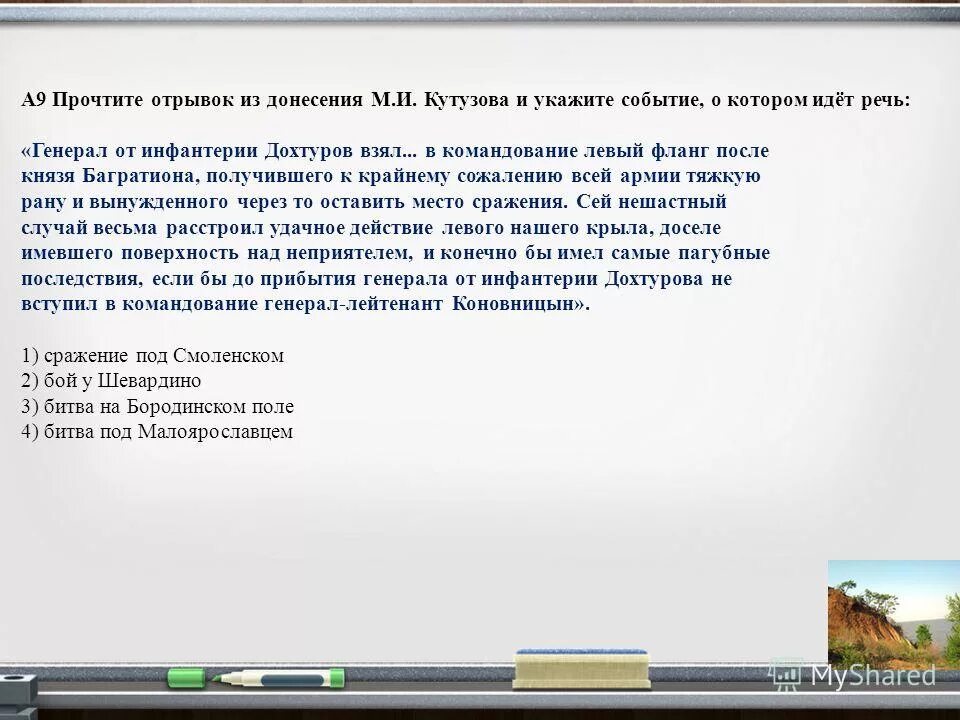 А9 Прочтите отрывок из донесения М.И. Кутузова и укажите событие, о котором идёт речь:

«Генерал от инфантерии Дохтуров взял... в командование левый фланг после князя Багратиона, получившего к крайнему сожалению всей армии тяжкую рану и вынужденного через то оставить место сражения. Сей нешастный случай весьма расстроил удачное действие левого нашего крыла, доселе имевшего поверхность над неприятелем, и конечно бы имел самые пагубные последствия, если бы до прибытия генерала от инфантерии Дохтурова не вступил в командование генерал-лейтенант Коновницын».

1) сражение под Смоленском
2) бой у Шевардино
3) битва на Бородинском поле
4) битва под Малоярославцем

MyShared